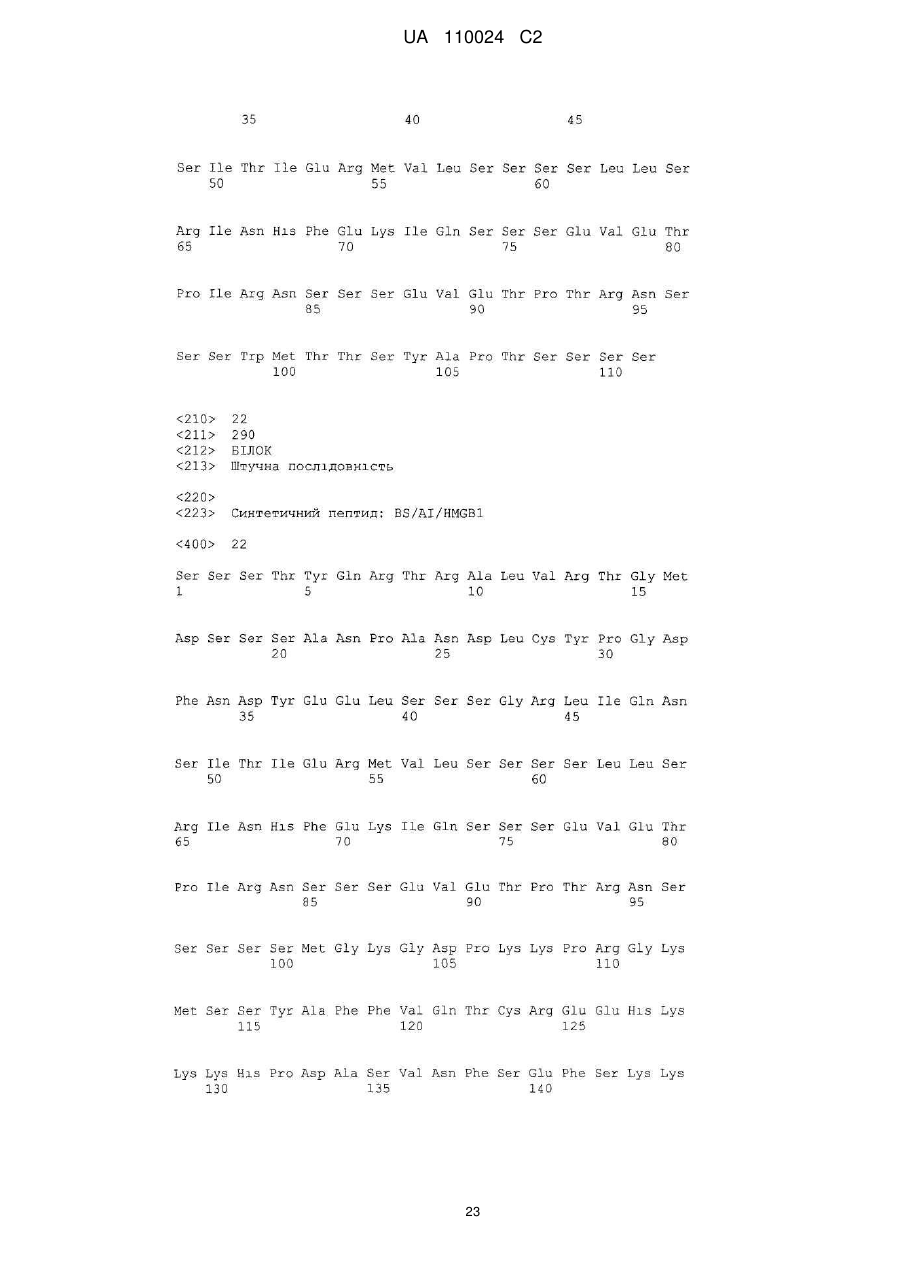 UA 110024 C2

35 40 45

Ser Ile Thr Ile Glu Arg Met Val Leu Ser Ser Ser Ser Leu Leu Ser
50 55 60

Arg Ile Asn His Phe Glu Lys Ile Gln Ser Ser Ser Glu Val Glu Thr
65 70 75 80

Pro Ile Arg Asn Ser Ser Ser Glu Val Glu Thr Pro Thr Arg Asn Ser
85 90 95

Ser Ser Trp Met Thr Thr Ser Tyr Ala Pro Thr Ser Ser Ser Ser
100 105 110

<210> 22
<211> 290
<212> БІЛОК
<213> Штучна послідовність

<220>
<223> Синтетичний пептид: BS/AI/HMGB1

<400> 22

Ser Ser Ser Thr Tyr Gln Arg Thr Arg Ala Leu Val Arg Thr Gly Met
1 5 10 15

Asp Ser Ser Ser Ala Asn Pro Ala Asn Asp Leu Cys Tyr Pro Gly Asp
20 25 30

Phe Asn Asp Tyr Glu Glu Leu Ser Ser Ser Gly Arg Leu Ile Gln Asn
35 40 45

Ser Ile Thr Ile Glu Arg Met Val Leu Ser Ser Ser Ser Leu Leu Ser
50 55 60

Arg Ile Asn His Phe Glu Lys Ile Gln Ser Ser Ser Glu Val Glu Thr
65 70 75 80

Pro Ile Arg Asn Ser Ser Ser Glu Val Glu Thr Pro Thr Arg Asn Ser
85 90 95

Ser Ser Ser Ser Met Gly Lys Gly Asp Pro Lys Lys Pro Arg Gly Lys
100 105 110

Met Ser Ser Tyr Ala Phe Phe Val Gln Thr Cys Arg Glu Glu His Lys
115 120 125

Lys Lys His Pro Asp Ala Ser Val Asn Phe Ser Glu Phe Ser Lys Lys
130 135 140

23